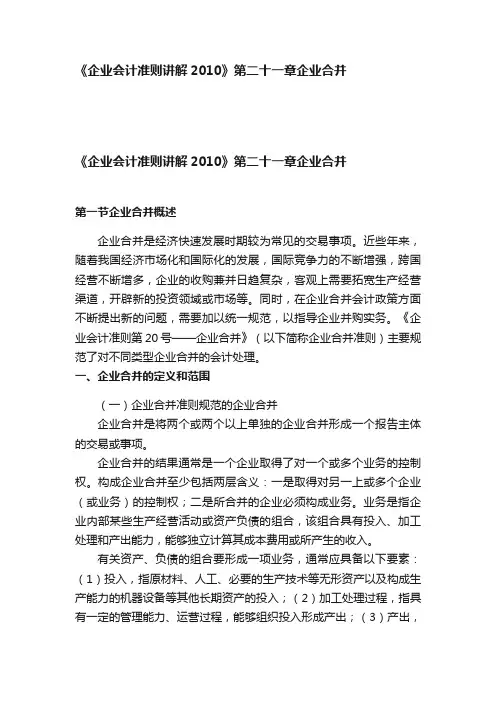 《企业会计准则讲解 2010》第二十一章企业合并

《企业会计准则讲解 2010》第二十一章企业合并

第一节企业合并概述

企业合并是经济快速发展时期较为常见的交易事项。近些年来，随着我国经济市场化和国际化的发展，国际竞争力的不断增强，跨国经营不断增多，企业的收购兼并日趋复杂，客观上需要拓宽生产经营渠道，开辟新的投资领域或市场等。同时，在企业合并会计政策方面不断提出新的问题，需要加以统一规范，以指导企业并购实务。《企业会计准则第 20 号——企业合并》（以下简称企业合并准则）主要规范了对不同类型企业合并的会计处理。

一、企业合并的定义和范围

（一）企业合并准则规范的企业合并

企业合并是将两个或两个以上单独的企业合并形成一个报告主体的交易或事项。

企业合并的结果通常是一个企业取得了对一个或多个业务的控制权。构成企业合并至少包括两层含义：一是取得对另一上或多个企业（或业务）的控制权；二是所合并的企业必须构成业务。业务是指企业内部某些生产经营活动或资产负债的组合，该组合具有投入、加工处理和产出能力，能够独立计算其成本费用或所产生的收入。

有关资产、负债的组合要形成一项业务，通常应具备以下要素：（1）投入，指原材料、人工、必要的生产技术等无形资产以及构成生产能力的机器设备等其他长期资产的投入；（2）加工处理过程，指具有一定的管理能力、运营过程，能够组织投入形成产出；（3）产出，